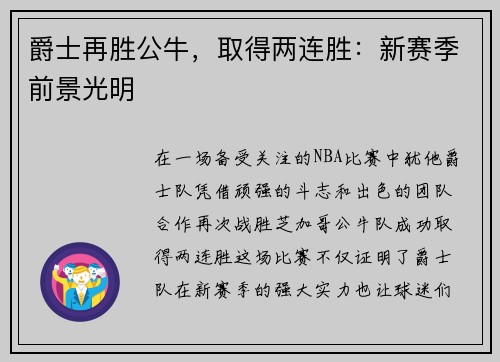 爵士再胜公牛，取得两连胜：新赛季前景光明

在一场备受关注的NBA比赛中犹他爵士队凭借顽强的斗志和出色的团队合作再次战胜芝加哥公牛队成功取得两连胜这场比赛不仅证明了爵士队在新赛季的强大实力也让球迷们